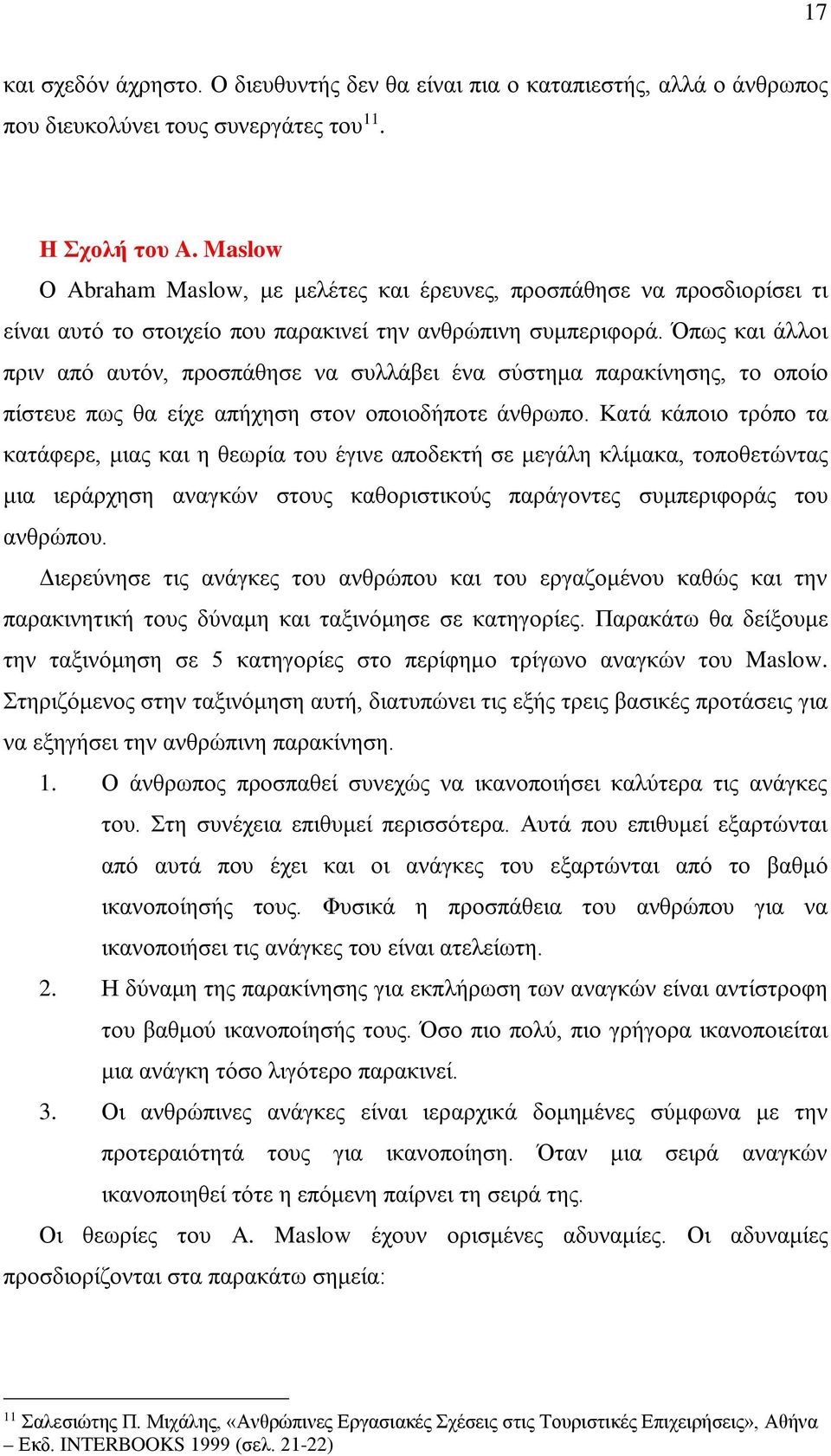 17

και σχεδόν άχρηστο. Ο διευθυντής δεν θα είναι πια ο καταπιεστής, αλλά ο άνθρωπος που διευκολύνει τους συνεργάτες του$^{11}$.

Η Σχολή του A. Maslow

Ο Abraham Maslow, με μελέτες και έρευνες, προσπάθησε να προσδιορίσει τι είναι αυτό το στοιχείο που παρακινεί την ανθρώπινη συμπεριφορά. Όπως και άλλοι πριν από αυτόν, προσπάθησε να συλλάβει ένα σύστημα παρακίνησης, το οποίο πίστευε πως θα είχε απήχηση στον οποιοδήποτε άνθρωπο. Κατά κάποιο τρόπο τα κατάφερε, μιας και η θεωρία του έγινε αποδεκτή σε μεγάλη κλίμακα, τοποθετώντας μια ιεράρχηση αναγκών στους καθοριστικούς παράγοντες συμπεριφοράς του ανθρώπου.

Διερεύνησε τις ανάγκες του ανθρώπου και του εργαζομένου καθώς και την παρακινητική τους δύναμη και ταξινόμησε σε κατηγορίες. Παρακάτω θα δείξουμε την ταξινόμηση σε 5 κατηγορίες στο περίφημο τρίγωνο αναγκών του Maslow. Στηριζόμενος στην ταξινόμηση αυτή, διατυπώνει τις εξής τρεις βασικές προτάσεις για να εξηγήσει την ανθρώπινη παρακίνηση.

1. Ο άνθρωπος προσπαθεί συνεχώς να ικανοποιήσει καλύτερα τις ανάγκες του. Στη συνέχεια επιθυμεί περισσότερα. Αυτά που επιθυμεί εξαρτώνται από αυτά που έχει και οι ανάγκες του εξαρτώνται από το βαθμό ικανοποίησής τους. Φυσικά η προσπάθεια του ανθρώπου για να ικανοποιήσει τις ανάγκες του είναι ατελείωτη.

2. Η δύναμη της παρακίνησης για εκπλήρωση των αναγκών είναι αντίστροφη του βαθμού ικανοποίησής τους. Όσο πιο πολύ, πιο γρήγορα ικανοποιείται μια ανάγκη τόσο λιγότερο παρακινεί.

3. Οι ανθρώπινες ανάγκες είναι ιεραρχικά δομημένες σύμφωνα με την προτεραιότητά τους για ικανοποίηση. Όταν μια σειρά αναγκών ικανοποιηθεί τότε η επόμενη παίρνει τη σειρά της.

Οι θεωρίες του A. Maslow έχουν ορισμένες αδυναμίες. Οι αδυναμίες προσδιορίζονται στα παρακάτω σημεία:

$^{11}$ Σαλεσιώτης Π. Μιχάλης, «Ανθρώπινες Εργασιακές Σχέσεις στις Τουριστικές Επιχειρήσεις», Αθήνα – Εκδ. INTERBOOKS 1999 (σελ. 21-22)